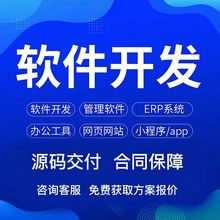 软件开发

软件开发 管理软件 ERP系统

办公工具 网页网站 小程序/app

源码交付 合同保障

咨询客服 免费获取方案报价